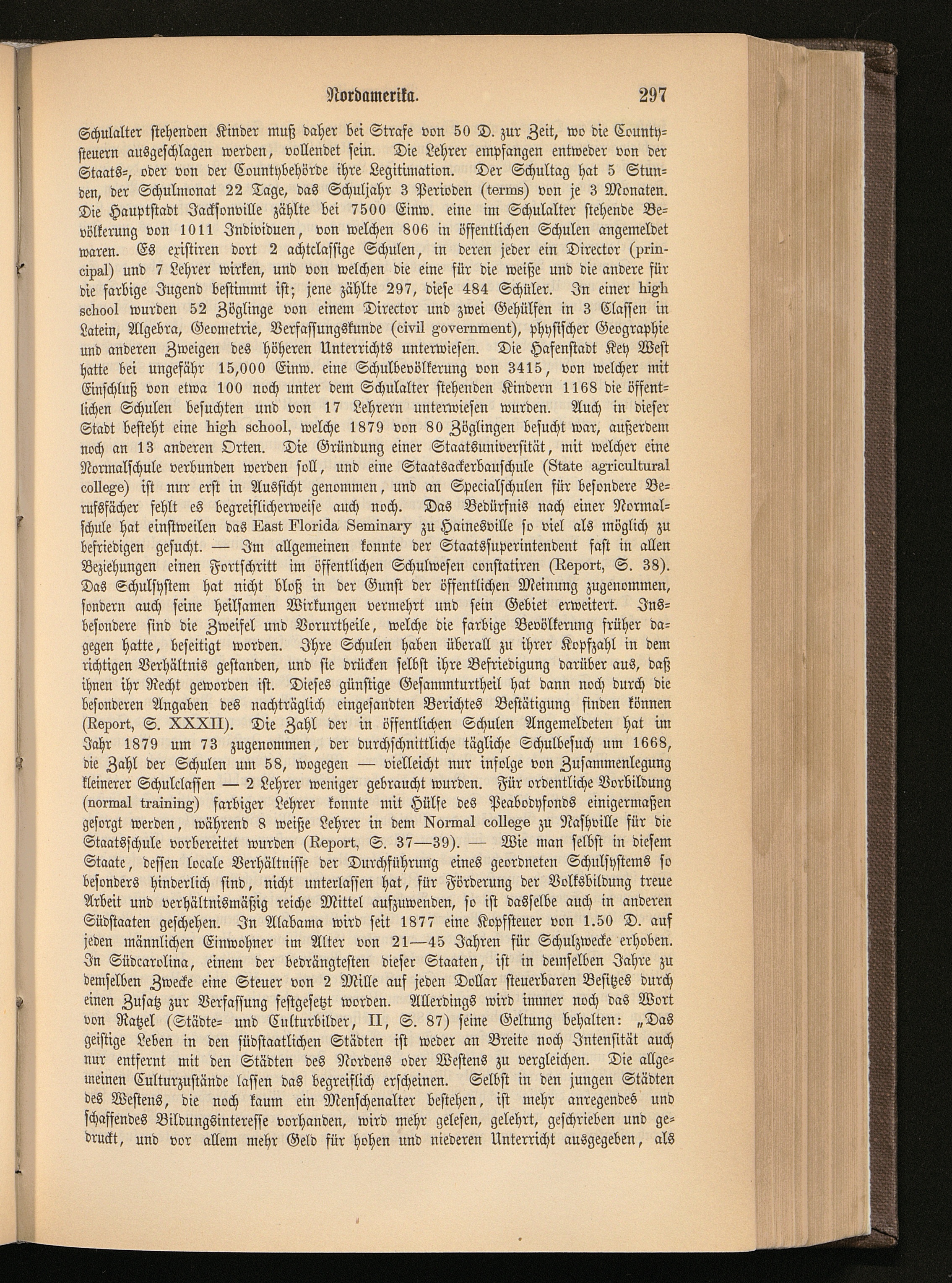 Nordamerika. 297

Schulalter stehenden Kinder muß daher bei Strafe von 50 D. zur Zeit, wo die Countysteuern ausgeschlagen werden, vollendet sein. Die Lehrer empfangen entweder von der Staats-, oder von der Countybehörde ihre Legitimation. Der Schultag hat 5 Stunden, der Schulmonat 22 Tage, das Schuljahr 3 Perioden (terms) von je 3 Monaten. Die Hauptstadt Jacksonville zählte bei 7500 Einw. eine im Schulalter stehende Bevölkerung von 1011 Individuen, von welchen 806 in öffentlichen Schulen angemeldet waren. Es existiren dort 2 achtclassige Schulen, in deren jeder ein Director (principal) und 7 Lehrer wirken, und von welchen die eine für die weiße und die andere für die farbige Jugend bestimmt ist; jene zählte 297, diese 484 Schüler. In einer high school wurden 52 Zöglinge von einem Director und zwei Gehülfen in 3 Classen in Latein, Algebra, Geometrie, Verfassungskunde (civil government), physischer Geographie und anderen Zweigen des höheren Unterrichts unterwiesen. Die Hafenstadt Key West hatte bei ungefähr 15,000 Einw. eine Schulbevölkerung von 3415, von welcher mit Einschluß von etwa 100 noch unter dem Schulalter stehenden Kindern 1168 die öffentlichen Schulen besuchten und von 17 Lehrern unterwiesen wurden. Auch in dieser Stadt besteht eine high school, welche 1879 von 80 Zöglingen besucht war, außerdem noch an 13 anderen Orten. Die Gründung einer Staatsuniversität, mit welcher eine Normalschule verbunden werden soll, und eine Staatsackerbauschule (State agricultural college) ist nur erst in Aussicht genommen, und an Specialschulen für besondere Berufsfächer fehlt es begreiflicherweise auch noch. Das Bedürfnis nach einer Normalschule hat einstweilen das East Florida Seminary zu Hainesville so viel als möglich zu befriedigen gesucht. — Im allgemeinen konnte der Staatssuperintendent fast in allen Beziehungen einen Fortschritt im öffentlichen Schulwesen constatiren (Report, S. 38). Das Schulsystem hat nicht bloß in der Gunst der öffentlichen Meinung zugenommen, sondern auch seine heilsamen Wirkungen vermehrt und sein Gebiet erweitert. Insbesondere sind die Zweifel und Vorurtheile, welche die farbige Bevölkerung früher dagegen hatte, beseitigt worden. Ihre Schulen haben überall zu ihrer Kopfzahl in dem richtigen Verhältnis gestanden, und sie drücken selbst ihre Befriedigung darüber aus, daß ihnen ihr Recht geworden ist. Dieses günstige Gesammturtheil hat dann noch durch die besonderen Angaben des nachträglich eingesandten Berichtes Bestätigung finden können (Report, S. XXXII). Die Zahl der in öffentlichen Schulen Angemeldeten hat im Jahr 1879 um 73 zugenommen, der durchschnittliche tägliche Schulbesuch um 1668, die Zahl der Schulen um 58, wogegen — vielleicht nur infolge von Zusammenlegung kleinerer Schulclassen — 2 Lehrer weniger gebraucht wurden. Für ordentliche Vorbildung (normal training) farbiger Lehrer konnte mit Hülfe des Peabodyfonds einigermaßen gesorgt werden, während 8 weiße Lehrer in dem Normal college zu Nashville für die Staatsschule vorbereitet wurden (Report, S. 37—39). — Wie man selbst in diesem Staate, dessen locale Verhältnisse der Durchführung eines geordneten Schulsystems so besonders hinderlich sind, nicht unterlassen hat, für Förderung der Volksbildung treue Arbeit und verhältnismäßig reiche Mittel aufzuwenden, so ist dasselbe auch in anderen Südstaaten geschehen. In Alabama wird seit 1877 eine Kopfsteuer von 1.50 D. auf jeden männlichen Einwohner im Alter von 21—45 Jahren für Schulzwecke erhoben. In Südcarolina, einem der bedrängtesten dieser Staaten, ist in demselben Jahre zu demselben Zwecke eine Steuer von 2 Mille auf jeden Dollar steuerbaren Besitzes durch einen Zusatz zur Verfassung festgesetzt worden. Allerdings wird immer noch das Wort von Ratzel (Städte- und Culturbilder, II, S. 87) seine Geltung behalten: „Das geistige Leben in den südstaatlichen Städten ist weder an Breite noch Intensität auch nur entfernt mit den Städten des Nordens oder Westens zu vergleichen. Die allgemeinen Culturzustände lassen das begreiflich erscheinen. Selbst in den jungen Städten des Westens, die noch kaum ein Menschenalter bestehen, ist mehr anregendes und schaffendes Bildungsinteresse vorhanden, wird mehr gelesen, gelehrt, geschrieben und gedruckt, und vor allem mehr Geld für hohen und niederen Unterricht ausgegeben, als